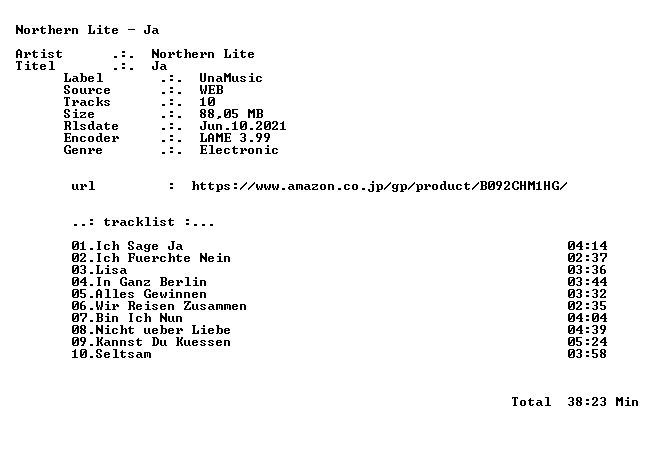 Northern Lite - Ja

Artist .:. Northern Lite
Titel .:. Ja
Label .:. UnaMusic
Source .:. WEB
Tracks .:. 10
Size .:. 88,05 MB
Rlsdate .:. Jun.10.2021
Encoder .:. LAME 3.99
Genre .:. Electronic

url : https://www.amazon.co.jp/gp/product/B092CHM1HG/

..: tracklist :...

01.Ich Sage Ja 04:14
02.Ich Fuerchte Nein 02:37
03.Lisa 03:36
04.In Ganz Berlin 03:44
05.Alles Gewinnen 03:32
06.Wir Reisen Zusammen 02:35
07.Bin Ich Nun 04:04
08.Nicht ueber Liebe 04:39
09.Kannst Du Kuessen 05:24
10.Seltsam 03:58

Total 38:23 Min